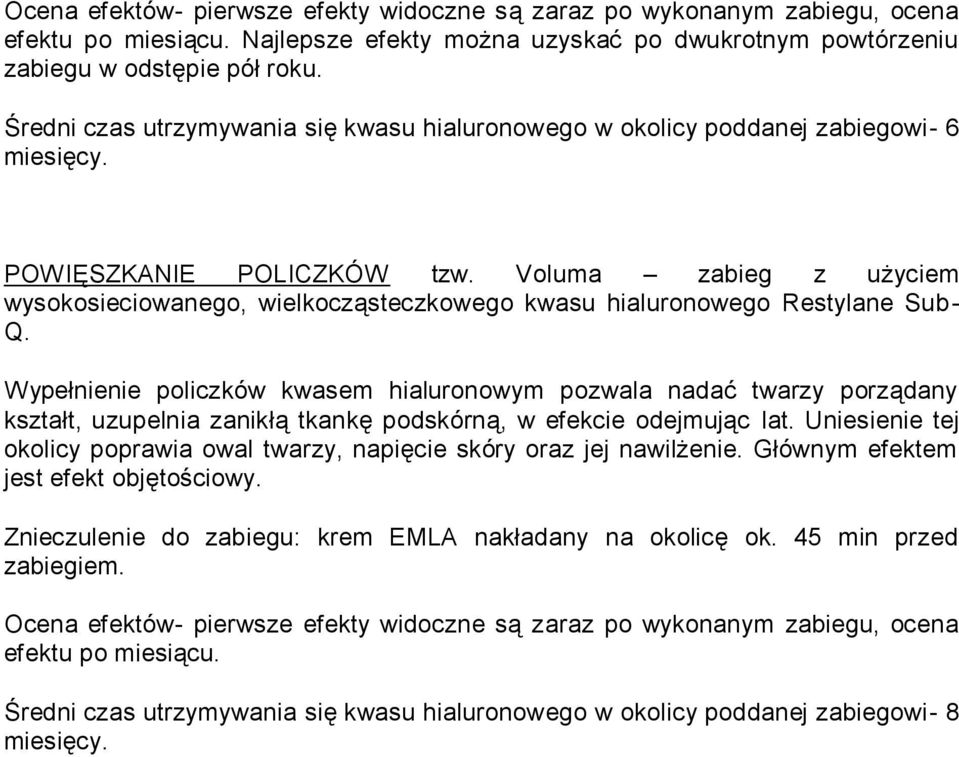 Ocena efektów- pierwsze efekty widoczne są zaraz po wykonanym zabiegu, ocena efektu po miesiącu. Najlepsze efekty można uzyskać po dwukrotnym powtórzeniu zabiegu w odstępie pół roku.

Średni czas utrzymywania się kwasu hialuronowego w okolicy poddanej zabiegowi- 6 miesięcy.

POWIĘSZKANIE POLICZKÓW tzw. Voluma – zabieg z użyciem wysokosieciowanego, wielkocząsteczkowego kwasu hialuronowego Restylane Sub-Q.

Wypełnienie policzków kwasem hialuronowym pozwala nadać twarzy porządany kształt, uzupelnia zanikłą tkankę podskórną, w efekcie odejmując lat. Uniesienie tej okolicy poprawia owal twarzy, napięcie skóry oraz jej nawilżenie. Głównym efektem jest efekt objętościowy.

Znieczulenie do zabiegu: krem EMLA nakładany na okolicę ok. 45 min przed zabiegiem.

Ocena efektów- pierwsze efekty widoczne są zaraz po wykonanym zabiegu, ocena efektu po miesiącu.

Średni czas utrzymywania się kwasu hialuronowego w okolicy poddanej zabiegowi- 8 miesięcy.